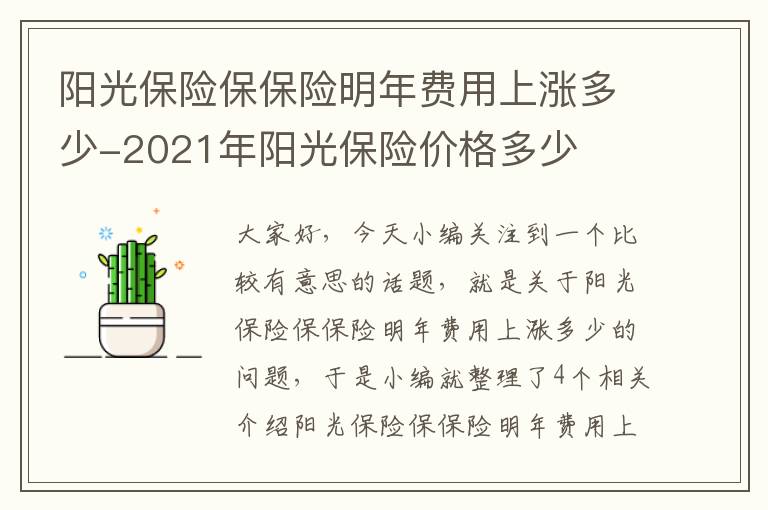 阳光保险保保险明年费用上涨多少-2021年阳光保险价格多少

大家好，今天小编关注到一个比较有意思的话题，就是关于阳光保险保保险明年费用上涨多少的问题，于是小编就整理了4个相关介绍阳光保险保保险明年费用上